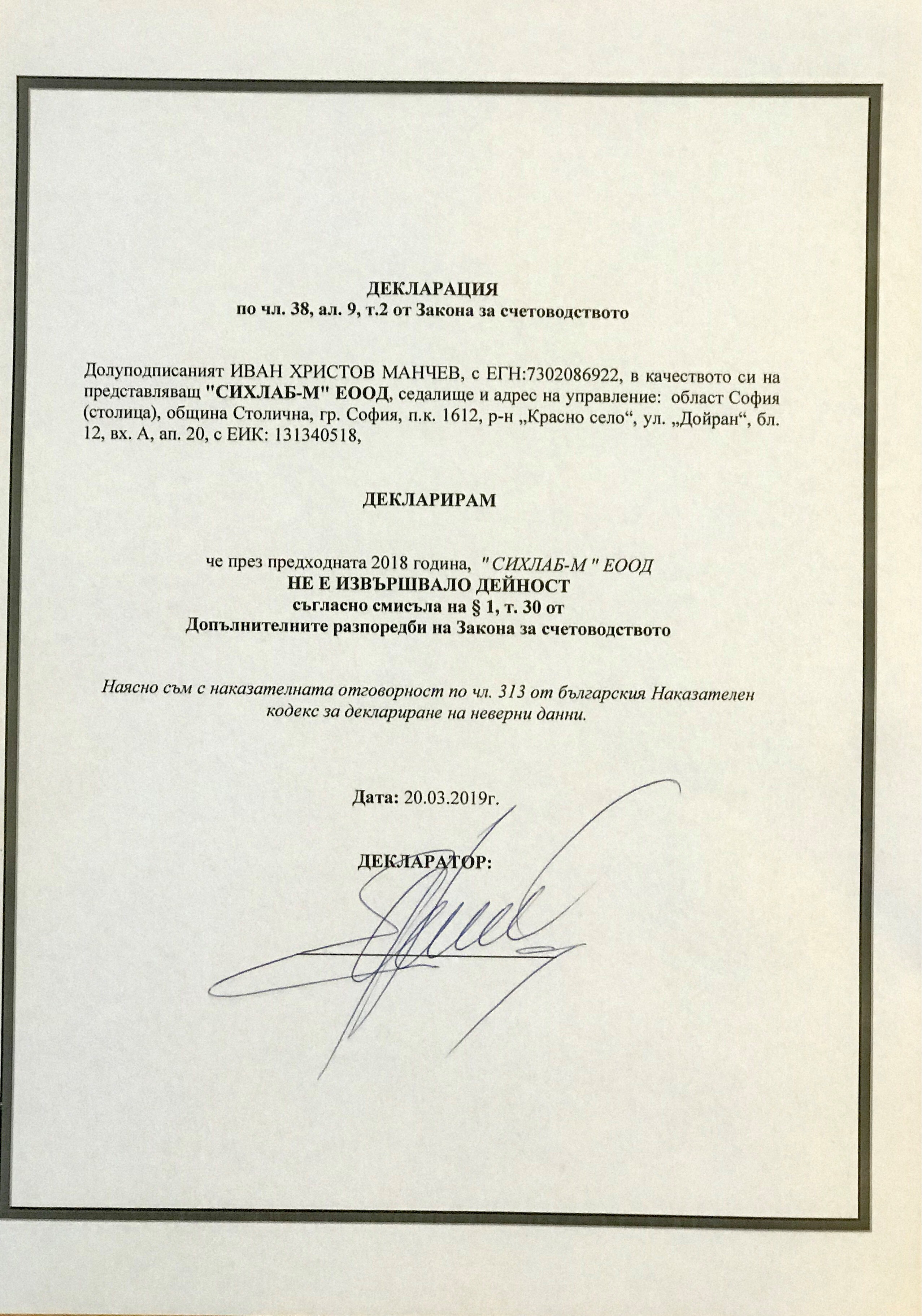 ДЕКЛАРАЦИЯ
по чл. 38, ал. 9, т.2 от Закона за счетоводството

Долуподписаният ИВАН ХРИСТОВ МАНЧЕВ, с ЕГН:7302086922, в качеството си на представляващ "СИХЛАБ-М" ЕООД, седалище и адрес на управление: област София (столица), община Столична, гр. София, п.к. 1612, р-н „Красно село“, ул. „Дойран“, бл. 12, вх. А, ап. 20, с ЕИК: 131340518,

ДЕКЛАРИРАМ

че през предходната 2018 година, " СИХЛАБ-М " ЕООД
НЕ Е ИЗВЪРШВАЛО ДЕЙНОСТ
съгласно смисъла на § 1, т. 30 от
Допълнителните разпоредби на Закона за счетоводството

Наясно съм с наказателната отговорност по чл. 313 от българския Наказателен кодекс за деклариране на неверни данни.

Дата: 20.03.2019г.

ДЕКЛАРАТОР: